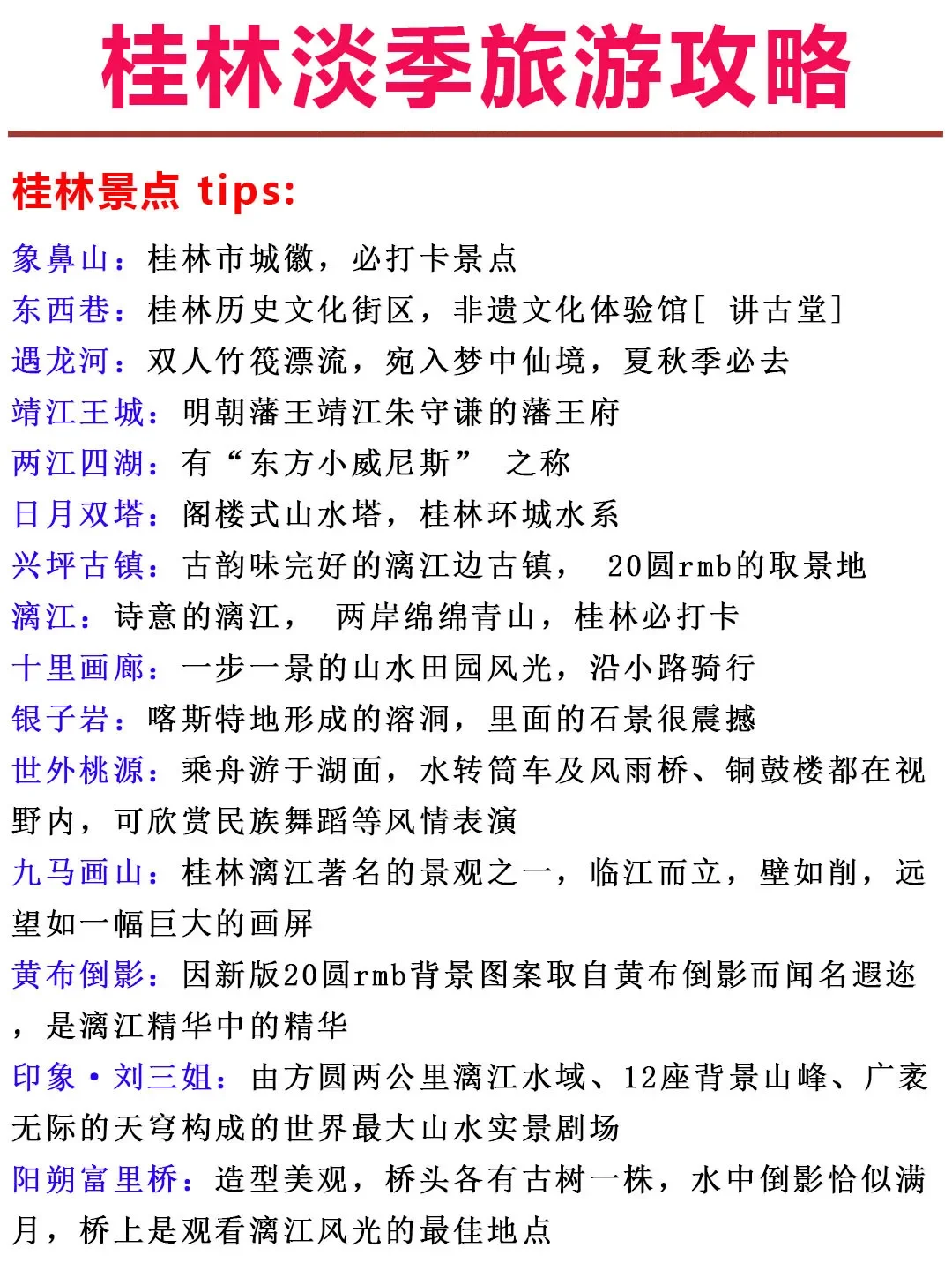 桂林淡季旅游攻略

桂林景点 tips:

象鼻山：桂林市城徽，必打卡景点

东西巷：桂林历史文化街区，非遗文化体验馆[ 讲古堂]

遇龙河：双人竹筏漂流，宛入梦中仙境，夏秋季必去

靖江王城：明朝藩王靖江朱守谦的藩王府

两江四湖：有“东方小威尼斯” 之称

日月双塔：阁楼式山水塔，桂林环城水系

兴坪古镇：古韵味完好的漓江边古镇， 20圆rmb的取景地

漓江：诗意的漓江， 两岸绵绵青山，桂林必打卡

十里画廊：一步一景的山水田园风光，沿小路骑行

银子岩：喀斯特地形成的溶洞，里面的石景很震撼

世外桃源：乘舟游于湖面，水转筒车及风雨桥、铜鼓楼都在视野内，可欣赏民族舞蹈等风情表演

九马画山：桂林漓江著名的景观之一，临江而立，壁如削，远望如一幅巨大的画屏

黄布倒影：因新版20圆rmb背景图案取自黄布倒影而闻名遐迩，是漓江精华中的精华

印象·刘三姐：由方圆两公里漓江水域、12座背景山峰、广袤无际的天穹构成的世界最大山水实景剧场

阳朔富里桥：造型美观，桥头各有古树一株，水中倒影恰似满月，桥上是观看漓江风光的最佳地点